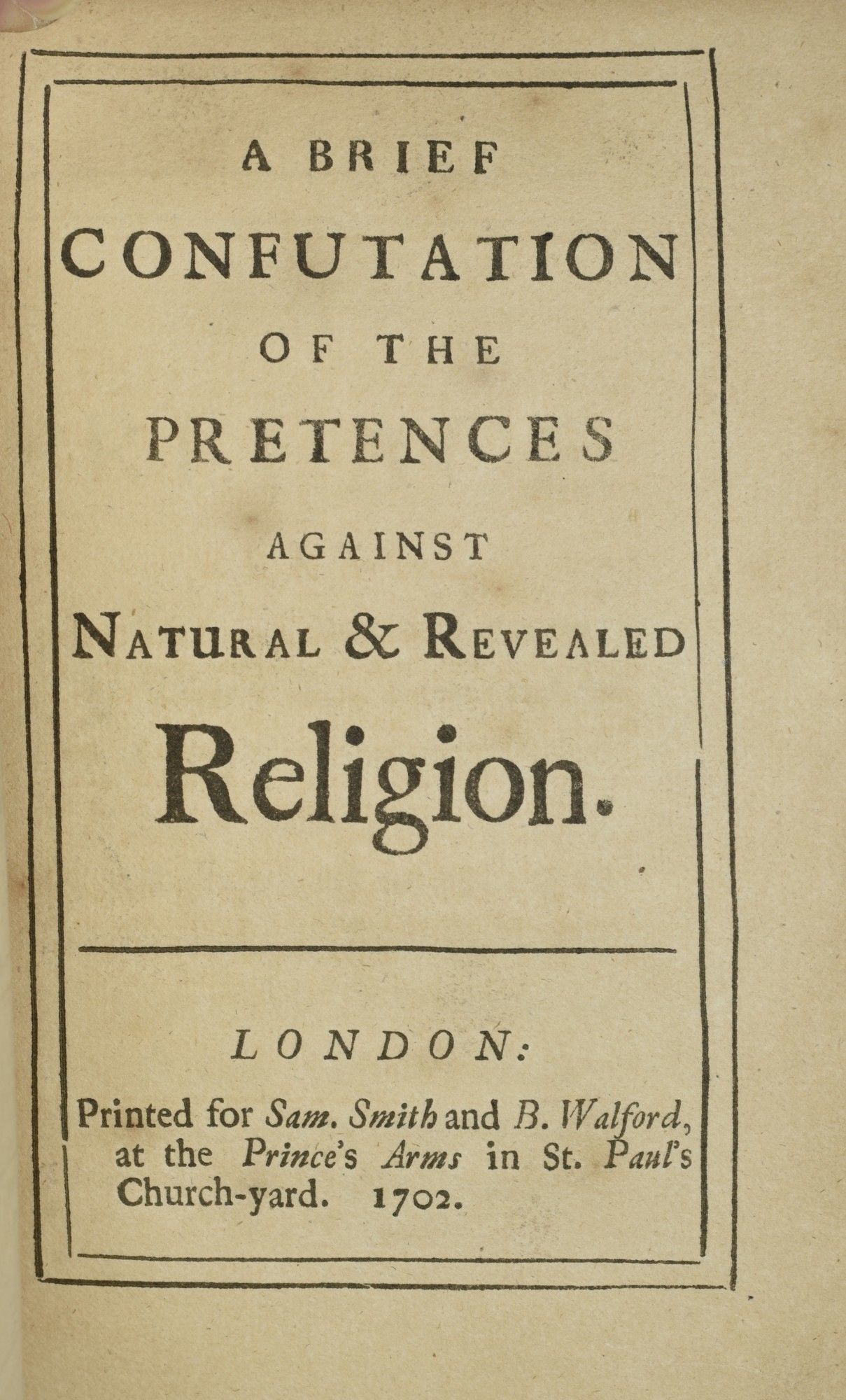 A BRIEF

CONFUTATION

OF THE

PRETENCES

AGAINST

NATURAL & REVEALED

Religion.

LONDON:

Printed for Sam. Smith and B. Walford, at the Prince's Arms in St. Paul's Church-yard. 1702.